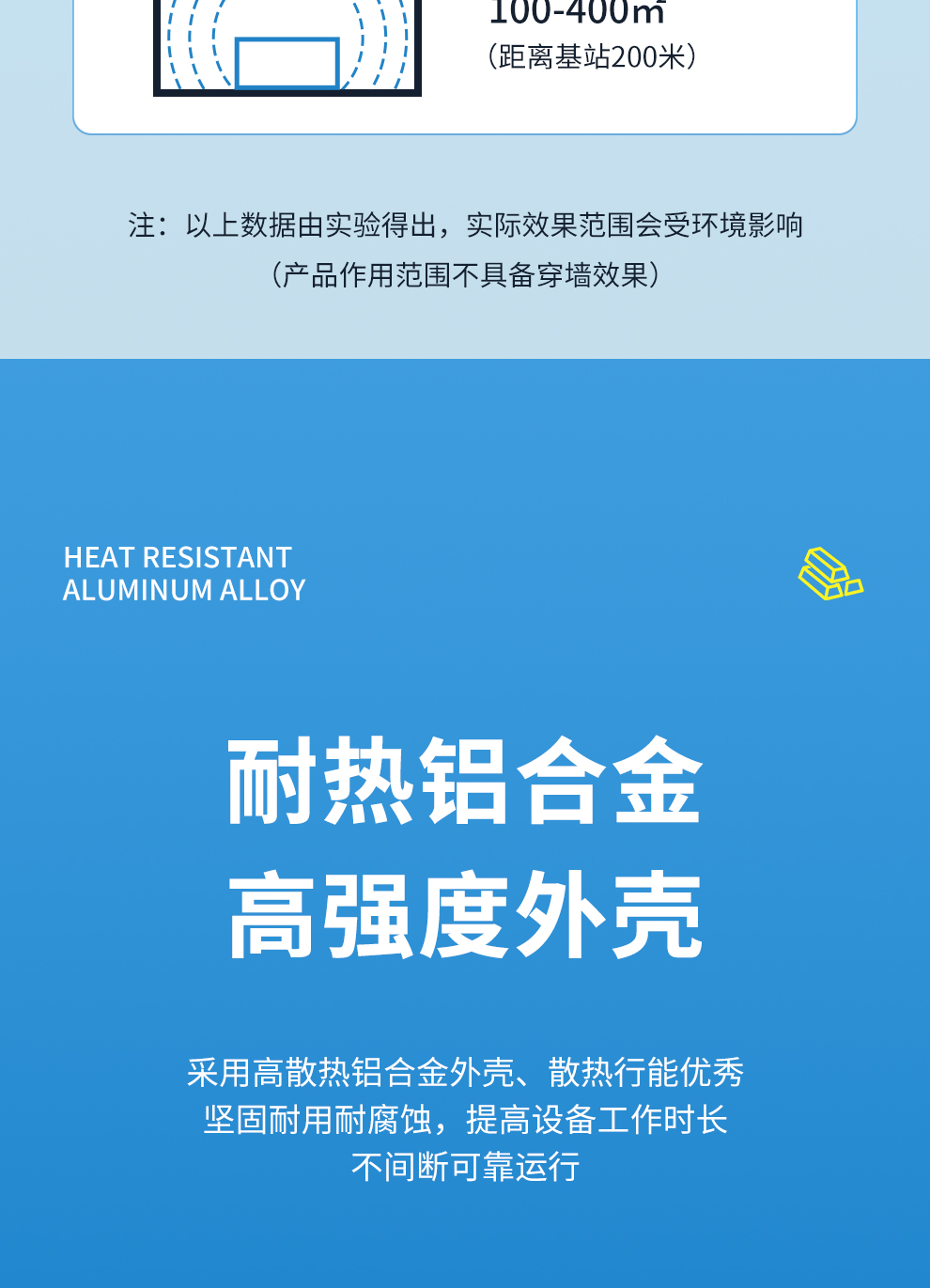 100-400㎡
（距离基站200米）

注：以上数据由实验得出，实际效果范围会受环境影响
（产品作用范围不具备穿墙效果）

HEAT RESISTANT
ALUMINUM ALLOY

耐热铝合金
高强度外壳

采用高散热铝合金外壳、散热行能优秀
坚固耐用耐腐蚀，提高设备工作时长
不间断可靠运行